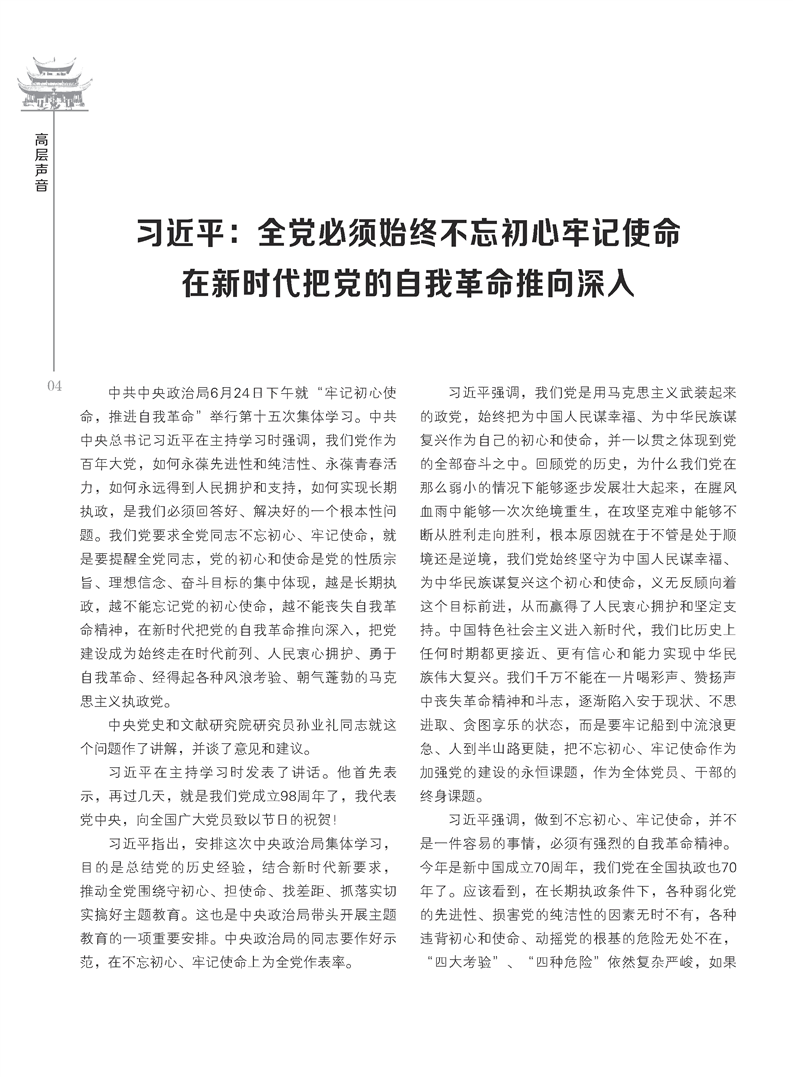 高层声音

习近平：全党必须始终不忘初心牢记使命
在新时代把党的自我革命推向深入

04

中共中央政治局6月24日下午就“牢记初心使命，推进自我革命”举行第十五次集体学习。中共中央总书记习近平在主持学习时强调，我们党作为百年大党，如何永葆先进性和纯洁性、永葆青春活力，如何永远得到人民拥护和支持，如何实现长期执政，是我们必须回答好、解决好的一个根本性问题。我们党要求全党同志不忘初心、牢记使命，就是要提醒全党同志，党的初心和使命是党的性质宗旨、理想信念、奋斗目标的集中体现，越是长期执政，越不能忘记党的初心使命，越不能丧失自我革命精神，在新时代把党的自我革命推向深入，把党建设成为始终走在时代前列、人民衷心拥护、勇于自我革命、经得起各种风浪考验、朝气蓬勃的马克思主义执政党。

中央党史和文献研究院研究员孙业礼同志就这个问题作了讲解，并谈了意见和建议。

习近平在主持学习时发表了讲话。他首先表示，再过几天，就是我们党成立98周年了，我代表党中央，向全国广大党员致以节日的祝贺！

习近平指出，安排这次中央政治局集体学习，目的是总结党的历史经验，结合新时代新要求，推动全党围绕守初心、担使命、找差距、抓落实切实搞好主题教育。这也是中央政治局带头开展主题教育的一项重要安排。中央政治局的同志要作好示范，在不忘初心、牢记使命上为全党作表率。

习近平强调，我们党是用马克思主义武装起来的政党，始终把为中国人民谋幸福、为中华民族谋复兴作为自己的初心和使命，并一以贯之体现到党的全部奋斗之中。回顾党的历史，为什么我们党在那么弱小的情况下能够逐步发展壮大起来，在腥风血雨中能够一次次绝境重生，在攻坚克难中能够不断从胜利走向胜利，根本原因就在于不管是处于顺境还是逆境，我们党始终坚守为中国人民谋幸福、为中华民族谋复兴这个初心和使命，义无反顾向着这个目标前进，从而赢得了人民衷心拥护和坚定支持。中国特色社会主义进入新时代，我们比历史上任何时期都更接近、更有信心和能力实现中华民族伟大复兴。我们千万不能在一片喝彩声、赞扬声中丧失革命精神和斗志，逐渐陷入安于现状、不思进取、贪图享乐的状态，而是要牢记船到中流浪更急、人到半山路更陡，把不忘初心、牢记使命作为加强党的建设的永恒课题，作为全体党员、干部的终身课题。

习近平强调，做到不忘初心、牢记使命，并不是一件容易的事情，必须有强烈的自我革命精神。今年是新中国成立70周年，我们党在全国执政也70年了。应该看到，在长期执政条件下，各种弱化党的先进性、损害党的纯洁性的因素无时不有，各种违背初心和使命、动摇党的根基的危险无处不在，“四大考验”、“四种危险”依然复杂严峻，如果